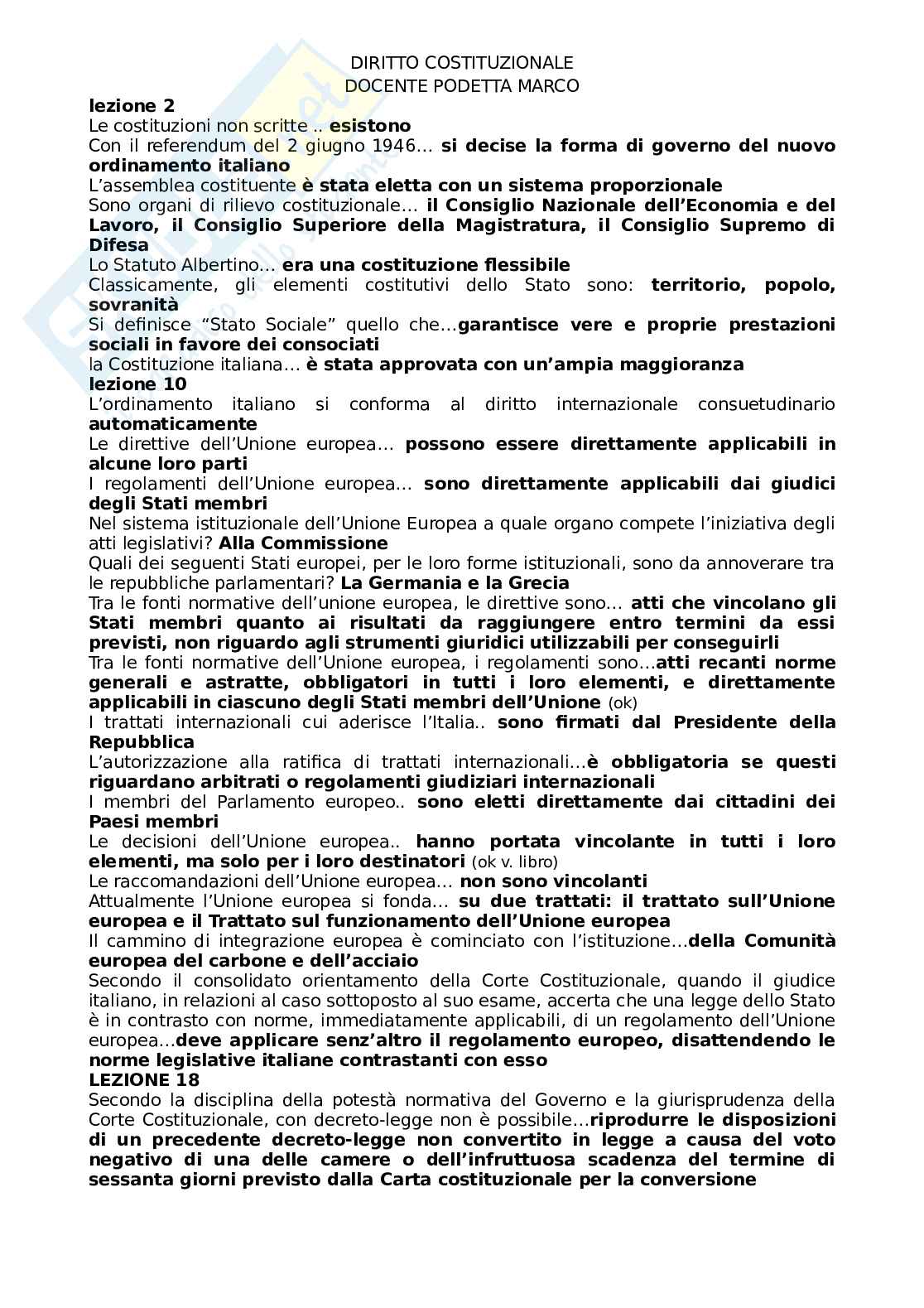 DIRITTO COSTITUZIONALE
DOCENTE PODETTA MARCO

lezione 2
Le costituzioni non scritte .. esistono
Con il referendum del 2 giugno 1946... si decise la forma di governo del nuovo ordinamento italiano
L'assemblea costituente è stata eletta con un sistema proporzionale
Sono organi di rilievo costituzionale... il Consiglio Nazionale dell'Economia e del Lavoro, il Consiglio Superiore della Magistratura, il Consiglio Supremo di Difesa
Lo Statuto Albertino... era una costituzione flessibile
Classicamente, gli elementi costitutivi dello Stato sono: territorio, popolo, sovranità
Si definisce "Stato Sociale" quello che...garantisce vere e proprie prestazioni sociali in favore dei consociati
la Costituzione italiana... è stata approvata con un'ampia maggioranza
lezione 10
L'ordinamento italiano si conforma al diritto internazionale consuetudinario automaticamente
Le direttive dell'Unione europea... possono essere direttamente applicabili in alcune loro parti
I regolamenti dell'Unione europea... sono direttamente applicabili dai giudici degli Stati membri
Nel sistema istituzionale dell'Unione Europea a quale organo compete l'iniziativa degli atti legislativi? Alla Commissione
Quali dei seguenti Stati europei, per le loro forme istituzionali, sono da annoverare tra le repubbliche parlamentari? La Germania e la Grecia
Tra le fonti normative dell'unione europea, le direttive sono... atti che vincolano gli Stati membri quanto ai risultati da raggiungere entro termini da essi previsti, non riguardo agli strumenti giuridici utilizzabili per conseguirli
Tra le fonti normative dell'Unione europea, i regolamenti sono...atti recanti norme generali e astratte, obbligatori in tutti i loro elementi, e direttamente applicabili in ciascuno degli Stati membri dell'Unione (ok)
I trattati internazionali cui aderisce l'Italia.. sono firmati dal Presidente della Repubblica
L'autorizzazione alla ratifica di trattati internazionali...è obbligatoria se questi riguardano arbitrati o regolamenti giudiziari internazionali
I membri del Parlamento europeo.. sono eletti direttamente dai cittadini dei Paesi membri
Le decisioni dell'Unione europea.. hanno portata vincolante in tutti i loro elementi, ma solo per i loro destinatori (ok v. libro)
Le raccomandazioni dell'Unione europea... non sono vincolanti
Attualmente l'Unione europea si fonda... su due trattati: il trattato sull'Unione europea e il Trattato sul funzionamento dell'Unione europea
Il cammino di integrazione europea è cominciato con l'istituzione...della Comunità europea del carbone e dell'acciaio
Secondo il consolidato orientamento della Corte Costituzionale, quando il giudice italiano, in relazioni al caso sottoposto al suo esame, accerta che una legge dello Stato è in contrasto con norme, immediatamente applicabili, di un regolamento dell'Unione europea...deve applicare senz'altro il regolamento europeo, disattendendo le norme legislative italiane contrastanti con esso
LEZIONE 18
Secondo la disciplina della potestà normativa del Governo e la giurisprudenza della Corte Costituzionale, con decreto-legge non è possibile...riprodurre le disposizioni di un precedente decreto-legge non convertito in legge a causa del voto negativo di una delle camere o dell'infruttuosa scadenza del termine di sessanta giorni previsto dalla Carta costituzionale per la conversione